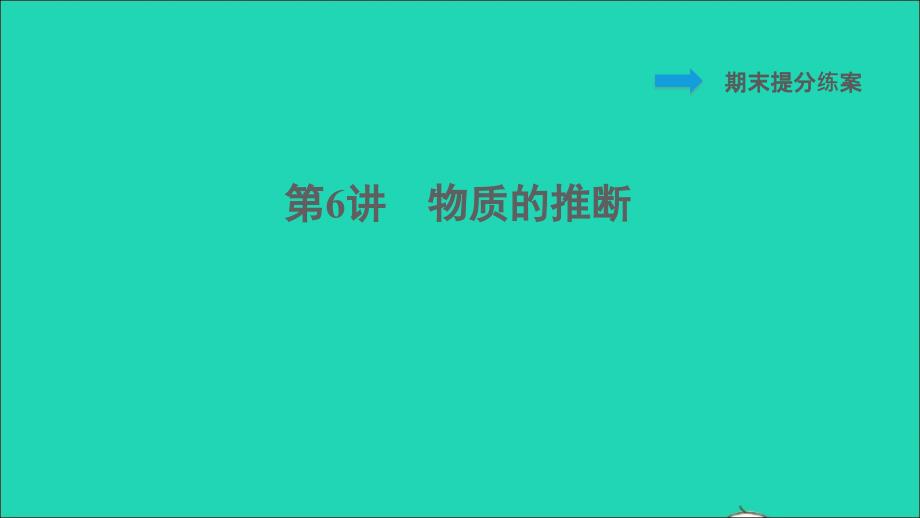 期末提分练案

第6讲　物质的推断